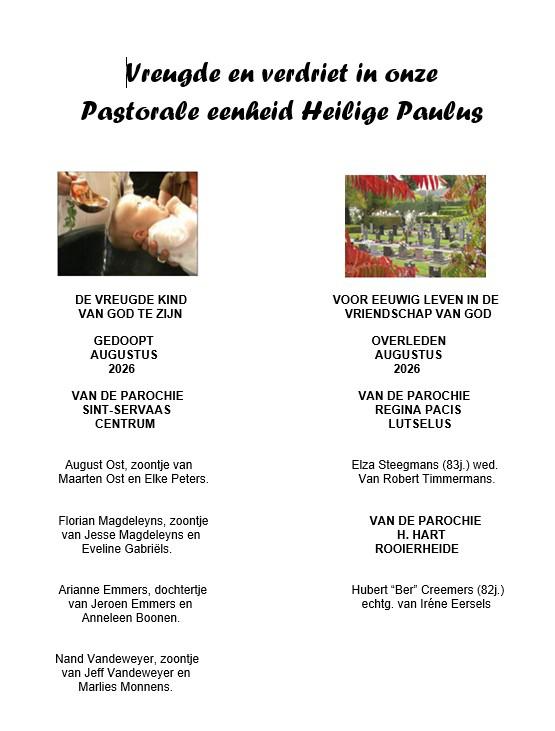 Vreugde en verdriet in onze Pastorale eenheid Heilige Paulus

DE VREUGDE KIND VAN GOD TE ZIJN

GEDOOPT AUGUSTUS 2026

VAN DE PAROCHIE SINT-SERVAAS CENTRUM

August Ost, zoontje van Maarten Ost en Elke Peters.

Florian Magdeleyns, zoontje van Jesse Magdeleyns en Eveline Gabriëls.

Arianne Emmers, dochtertje van Jeroen Emmers en Anneleen Boonen.

Nand Vandeweyer, zoontje van Jeff Vandeweyer en Marlies Monnens.

VOOR EEUWIG LEVEN IN DE VRIENDSCHAP VAN GOD

OVERLEDEN AUGUSTUS 2026

VAN DE PAROCHIE REGINA PACIS LUTSELUS

Elza Steegmans (83j.) wed. Van Robert Timmermans.

VAN DE PAROCHIE H. HART ROOIERHEIDE

Hubert “Ber” Creemers (82j.) echtg. van Iréne Eersels